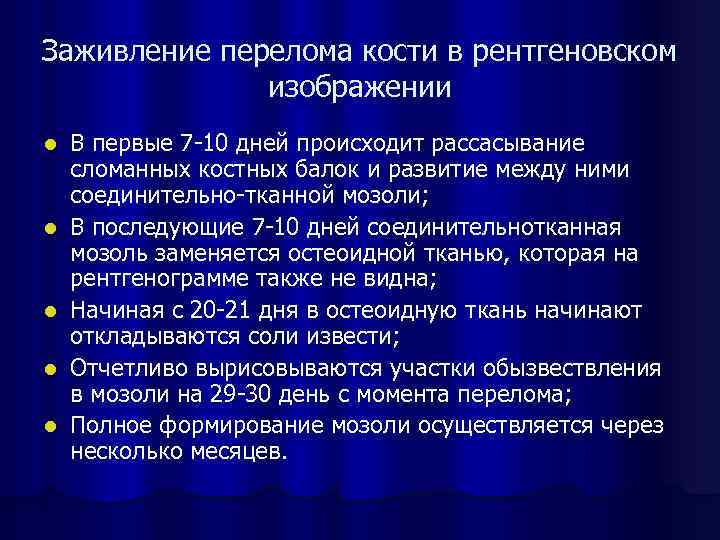 Заживление перелома кости в рентгеновском изображении

- В первые 7-10 дней происходит рассасывание сломанных костных балок и развитие между ними соединительно-тканной мозоли;
- В последующие 7-10 дней соединительнотканная мозоль заменяется остеоидной тканью, которая на рентгенограмме также не видна;
- Начиная с 20-21 дня в остеоидную ткань начинают откладываются соли извести;
- Отчетливо вырисовываются участки обызвествления в мозоли на 29-30 день с момента перелома;
- Полное формирование мозоли осуществляется через несколько месяцев.